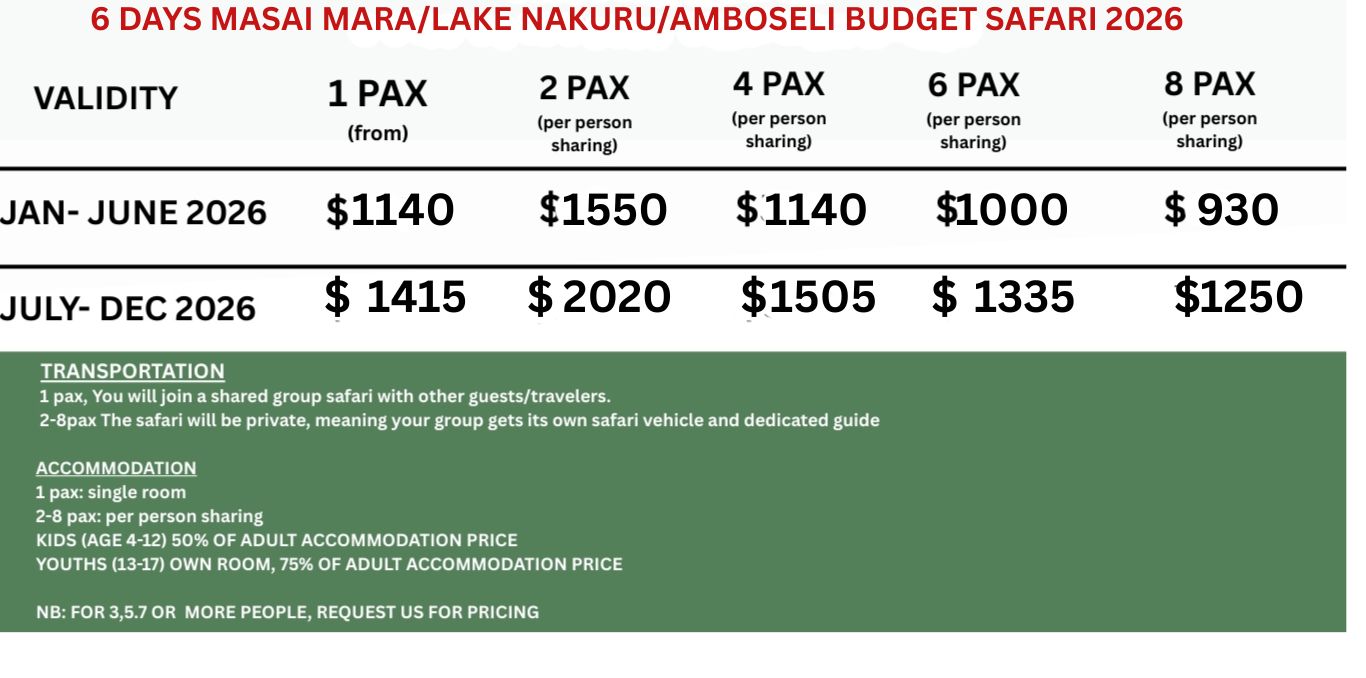 6 DAYS MASAI MARA/LAKE NAKURU/AMBOSELI BUDGET SAFARI 2026

| VALIDITY | 1 PAX (from) | 2 PAX (per person sharing) | 4 PAX (per person sharing) | 6 PAX (per person sharing) | 8 PAX (per person sharing) |
|---|---|---|---|---|---|
| JAN- JUNE 2026 | $1140 | $1550 | $1140 | $1000 | $ 930 |
| JULY- DEC 2026 | $ 1415 | $ 2020 | $1505 | $ 1335 | $1250 |

TRANSPORTATION
1 pax, You will join a shared group safari with other guests/travelers.
2-8pax The safari will be private, meaning your group gets its own safari vehicle and dedicated guide

ACCOMMODATION
1 pax: single room
2-8 pax: per person sharing
KIDS (AGE 4-12) 50% OF ADULT ACCOMMODATION PRICE
YOUTHS (13-17) OWN ROOM, 75% OF ADULT ACCOMMODATION PRICE

NB: FOR 3,5.7 OR MORE PEOPLE, REQUEST US FOR PRICING